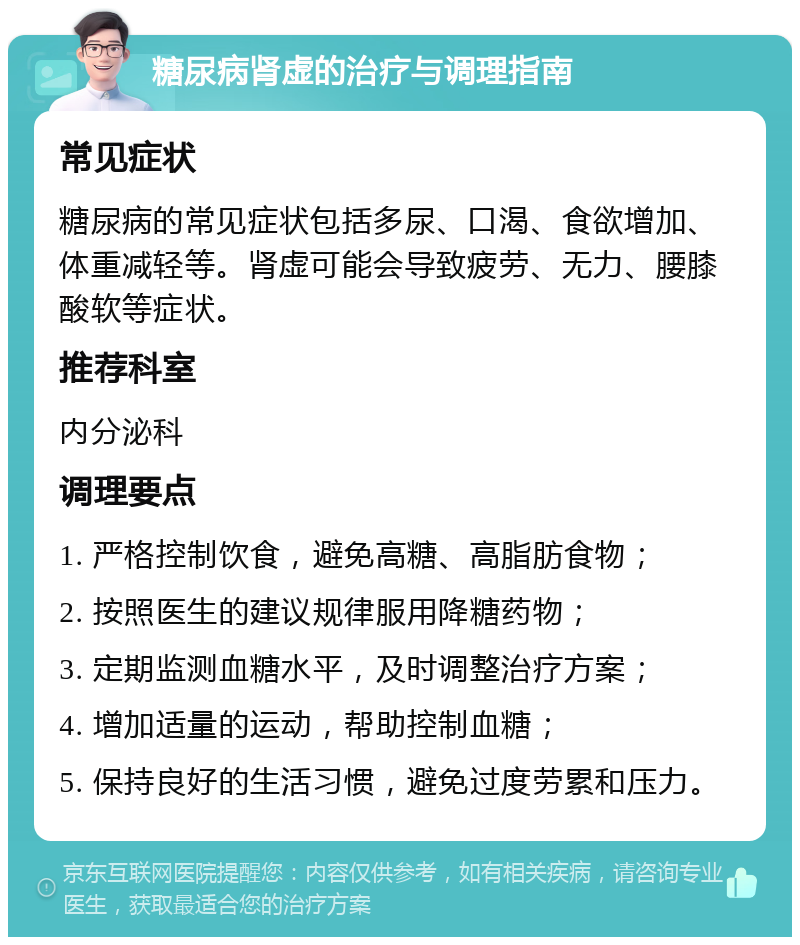 糖尿病肾虚的治疗与调理指南

常见症状

糖尿病的常见症状包括多尿、口渴、食欲增加、体重减轻等。肾虚可能会导致疲劳、无力、腰膝酸软等症状。

推荐科室

内分泌科

调理要点

1. 严格控制饮食，避免高糖、高脂肪食物；

2. 按照医生的建议规律服用降糖药物；

3. 定期监测血糖水平，及时调整治疗方案；

4. 增加适量的运动，帮助控制血糖；

5. 保持良好的生活习惯，避免过度劳累和压力。

京东互联网医院提醒您：内容仅供参考，如有相关疾病，请咨询专业医生，获取最适合您的治疗方案